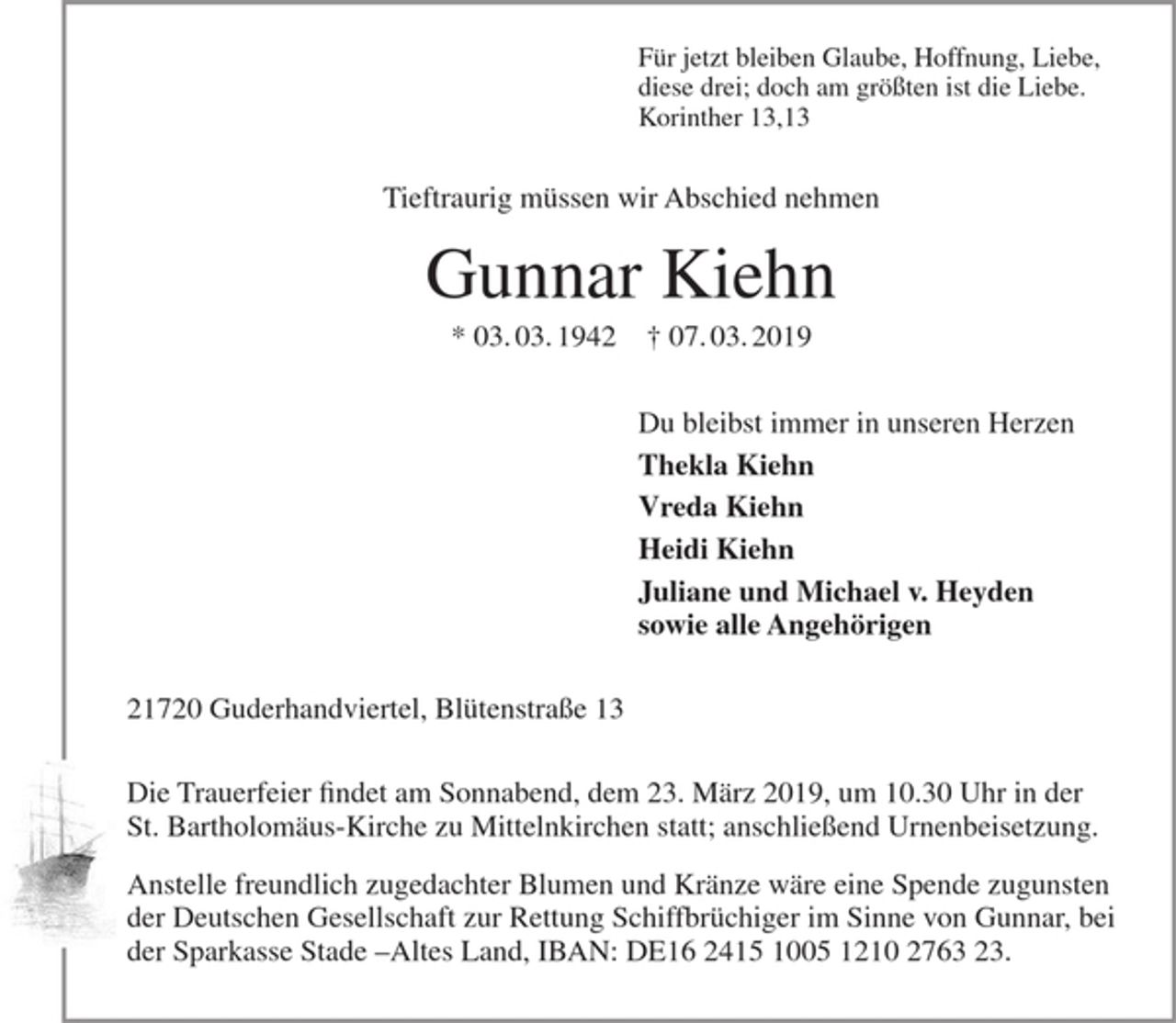 Für jetzt bleiben Glaube, Hoffnung, Liebe, diese drei; doch am größten ist die Liebe.
Korinther 13,13

Tieftraurig müssen wir Abschied nehmen

Gunnar Kiehn

* 03. 03. 1942 † 07. 03. 2019

Du bleibst immer in unseren Herzen

Thekla Kiehn
Vreda Kiehn
Heidi Kiehn
Juliane und Michael v. Heyden
sowie alle Angehörigen

21720 Guderhandviertel, Blütenstraße 13

Die Trauerfeier findet am Sonnabend, dem 23. März 2019, um 10.30 Uhr in der St. Bartholomäus-Kirche zu Mittelnkirchen statt; anschließend Urnenbeisetzung.

Anstelle freundlich zugedachter Blumen und Kränze wäre eine Spende zugunsten der Deutschen Gesellschaft zur Rettung Schiffbrüchiger im Sinne von Gunnar, bei der Sparkasse Stade –Altes Land, IBAN: DE16 2415 1005 1210 2763 23.